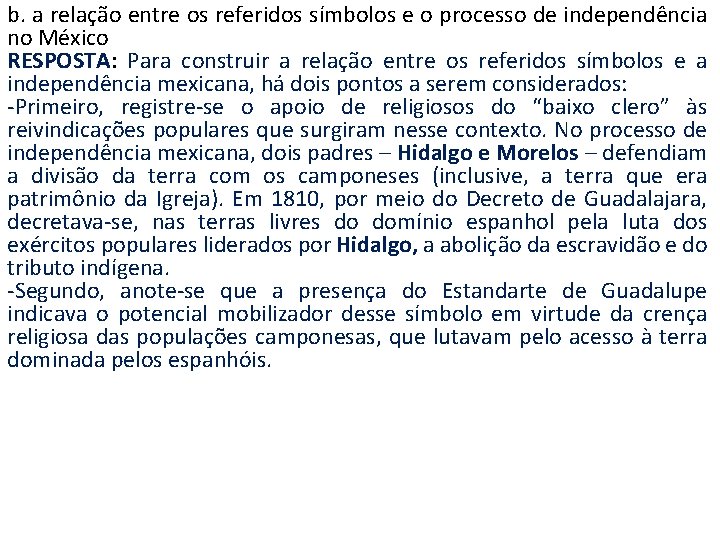 b. a relação entre os referidos símbolos e o processo de independência no México

RESPOSTA: Para construir a relação entre os referidos símbolos e a independência mexicana, há dois pontos a serem considerados:

-Primeiro, registre-se o apoio de religiosos do "baixo clero" às reivindicações populares que surgiram nesse contexto. No processo de independência mexicana, dois padres – Hidalgo e Morelos – defendiam a divisão da terra com os camponeses (inclusive, a terra que era patrimônio da Igreja). Em 1810, por meio do Decreto de Guadalajara, decretava-se, nas terras livres do domínio espanhol pela luta dos exércitos populares liderados por Hidalgo, a abolição da escravidão e do tributo indígena.

-Segundo, anote-se que a presença do Estandarte de Guadalupe indicava o potencial mobilizador desse símbolo em virtude da crença religiosa das populações camponesas, que lutavam pelo acesso à terra dominada pelos espanhóis.